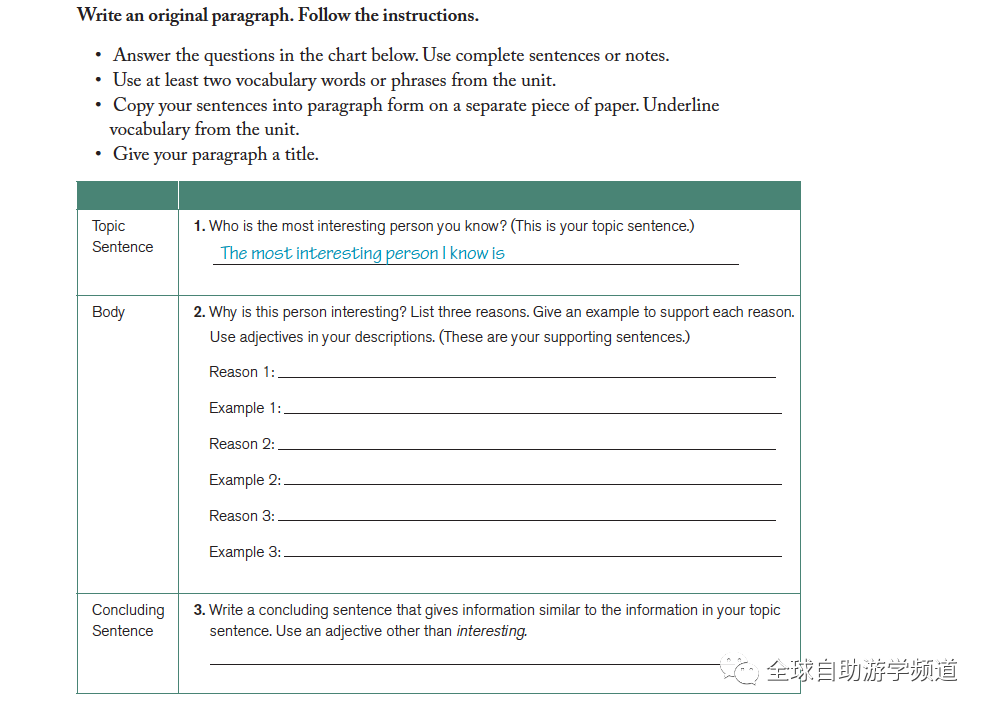 Write an original paragraph. Follow the instructions.

• Answer the questions in the chart below. Use complete sentences or notes.
• Use at least two vocabulary words or phrases from the unit.
• Copy your sentences into paragraph form on a separate piece of paper. Underline vocabulary from the unit.
• Give your paragraph a title.

| | |
|---|---|
| Topic Sentence | 1. Who is the most interesting person you know? (This is your topic sentence.) The most interesting person I know is ____ |
| Body | 2. Why is this person interesting? List three reasons. Give an example to support each reason. Use adjectives in your descriptions. (These are your supporting sentences.) Reason 1: ____ Example 1: ____ Reason 2: ____ Example 2: ____ Reason 3: ____ Example 3: ____ |
| Concluding Sentence | 3. Write a concluding sentence that gives information similar to the information in your topic sentence. Use an adjective other than interesting. ____ |

全球自助游学频道